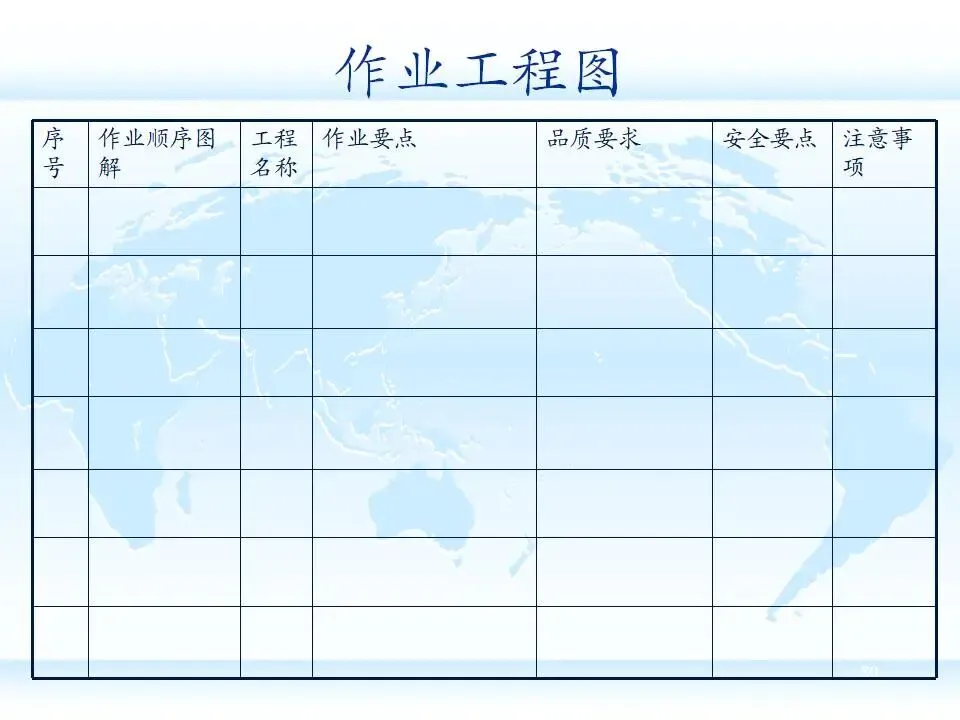 作业工程图

| 序号 | 作业顺序图解 | 工程名称 | 作业要点 | 品质要求 | 安全要点 | 注意事项 |
|---|---|---|---|---|---|---|
|  |  |  |  |  |  |  |
|  |  |  |  |  |  |  |
|  |  |  |  |  |  |  |
|  |  |  |  |  |  |  |
|  |  |  |  |  |  |  |
|  |  |  |  |  |  |  |
|  |  |  |  |  |  |  |